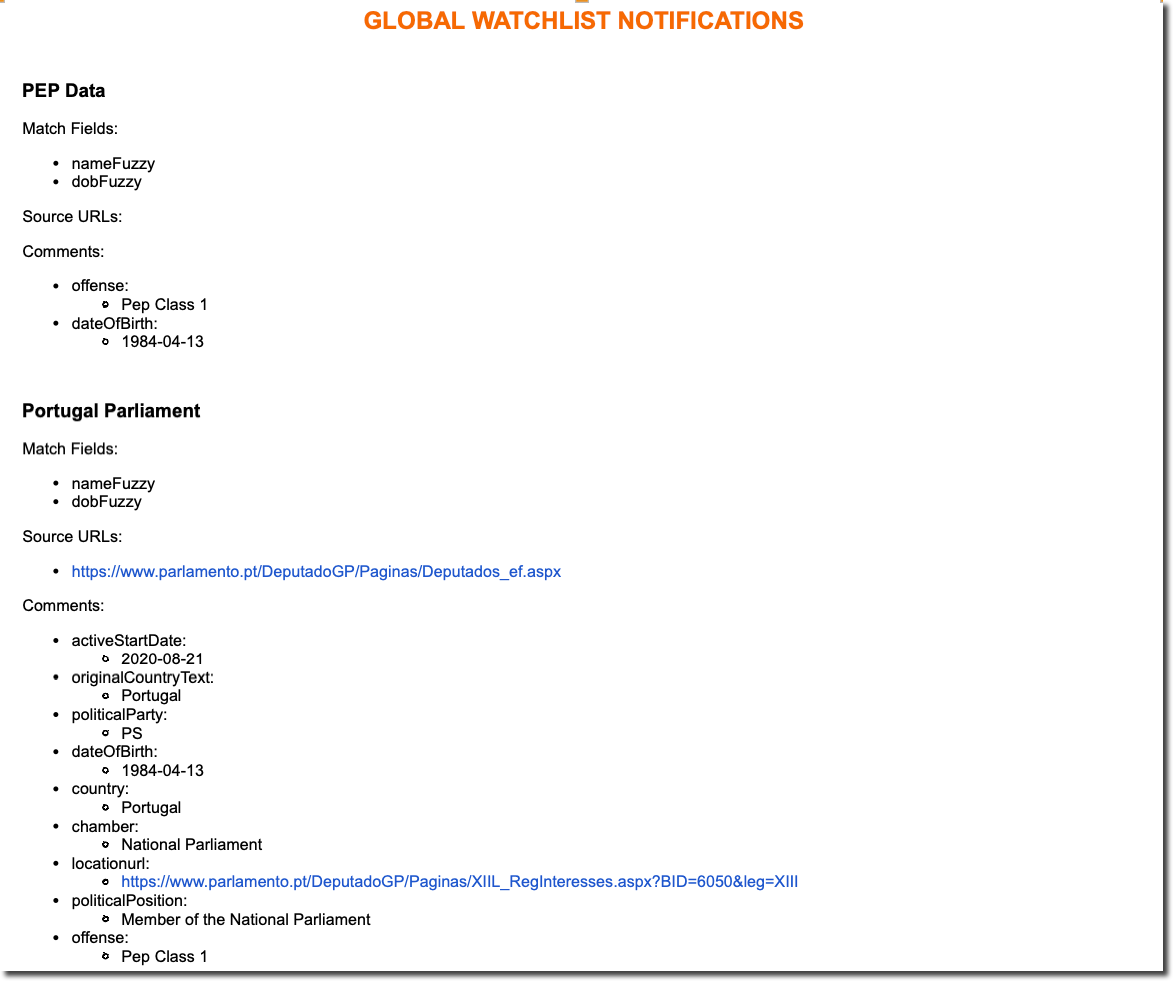 GLOBAL WATCHLIST NOTIFICATIONS

PEP Data

Match Fields:

- nameFuzzy
- dobFuzzy

Source URLs:

Comments:

- offense:
  - Pep Class 1
- dateOfBirth:
  - 1984-04-13

Portugal Parliament

Match Fields:

- nameFuzzy
- dobFuzzy

Source URLs:

- https://www.parlamento.pt/DeputadoGP/Paginas/Deputados_ef.aspx

Comments:

- activeStartDate:
  - 2020-08-21
- originalCountryText:
  - Portugal
- politicalParty:
  - PS
- dateOfBirth:
  - 1984-04-13
- country:
  - Portugal
- chamber:
  - National Parliament
- locationurl:
  - https://www.parlamento.pt/DeputadoGP/Paginas/XIIL_RegInteresses.aspx?BID=6050&leg=XIII
- politicalPosition:
  - Member of the National Parliament
- offense:
  - Pep Class 1